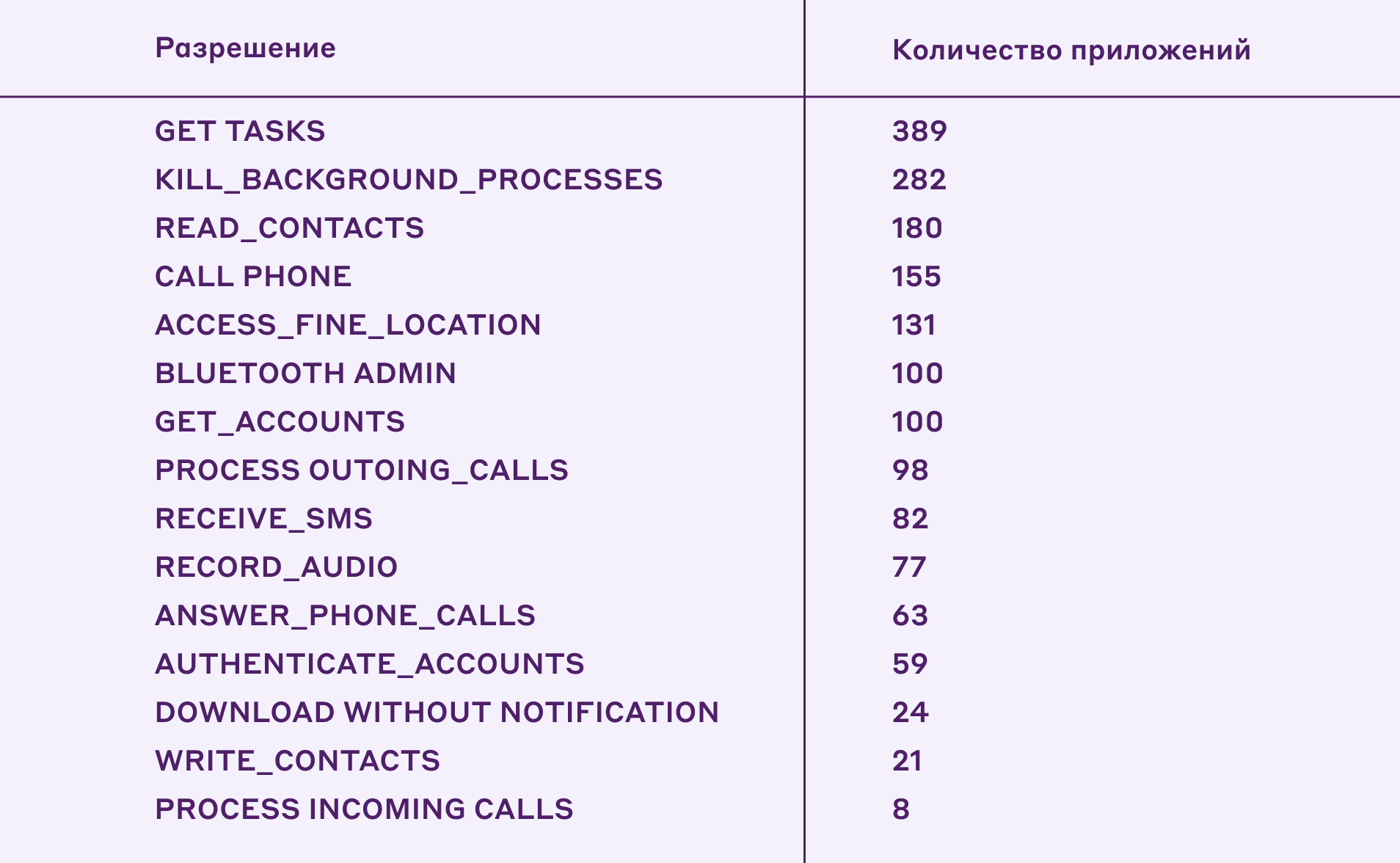 | Разрешение | Количество приложений |
|---|---|
| GET TASKS | 389 |
| KILL_BACKGROUND_PROCESSES | 282 |
| READ_CONTACTS | 180 |
| CALL PHONE | 155 |
| ACCESS_FINE_LOCATION | 131 |
| BLUETOOTH ADMIN | 100 |
| GET_ACCOUNTS | 100 |
| PROCESS OUTOING_CALLS | 98 |
| RECEIVE_SMS | 82 |
| RECORD_AUDIO | 77 |
| ANSWER_PHONE_CALLS | 63 |
| AUTHENTICATE_ACCOUNTS | 59 |
| DOWNLOAD WITHOUT NOTIFICATION | 24 |
| WRITE_CONTACTS | 21 |
| PROCESS INCOMING CALLS | 8 |